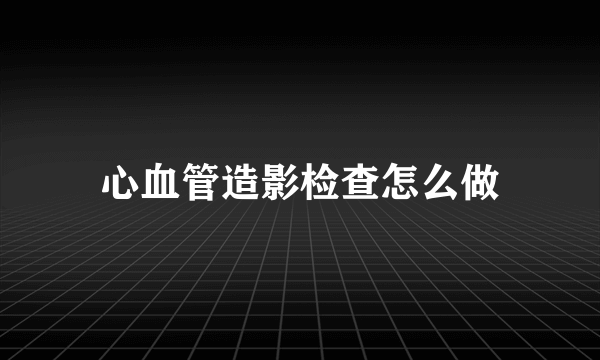 心血管造影检查怎么做